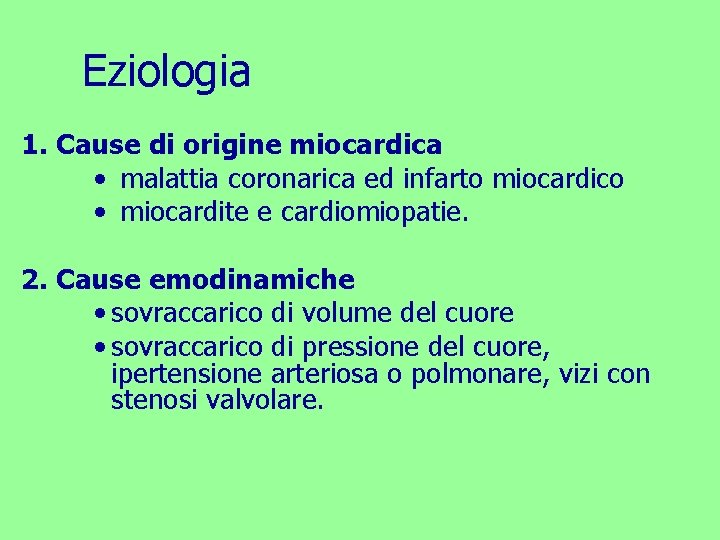 Eziologia

1. Cause di origine miocardica
• malattia coronarica ed infarto miocardico
• miocardite e cardiomiopatie.

2. Cause emodinamiche
• sovraccarico di volume del cuore
• sovraccarico di pressione del cuore, ipertensione arteriosa o polmonare, vizi con stenosi valvolare.